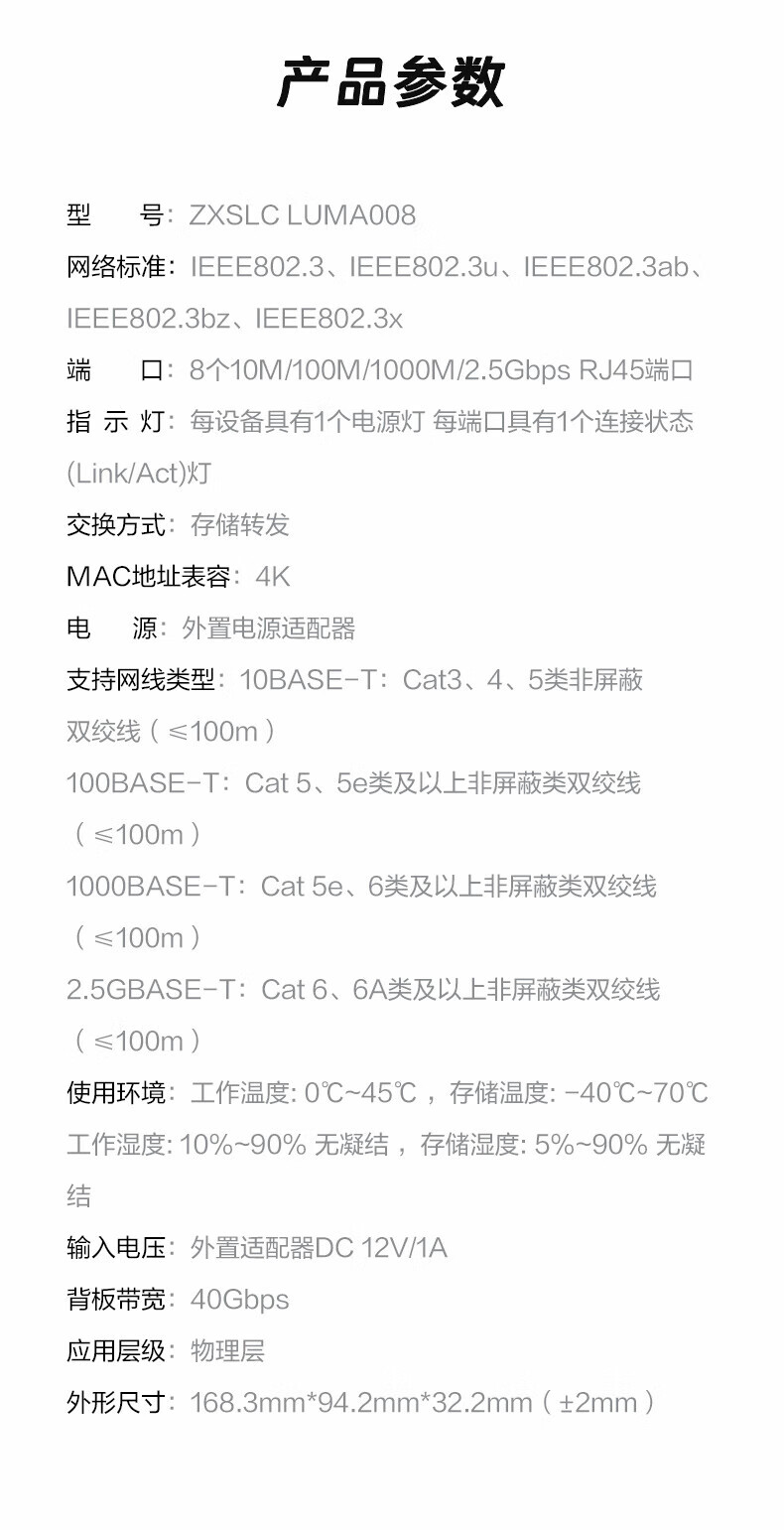 产品参数

型　　号：ZXSLC LUMA008

网络标准：IEEE802.3、IEEE802.3u、IEEE802.3ab、IEEE802.3bz、IEEE802.3x

端　　口：8个10M/100M/1000M/2.5Gbps RJ45端口

指 示 灯：每设备具有1个电源灯 每端口具有1个连接状态(Link/Act)灯

交换方式：存储转发

MAC地址表容：4K

电　　源：外置电源适配器

支持网线类型：10BASE-T：Cat3、4、5类非屏蔽双绞线（≤100m）
100BASE-T：Cat 5、5e类及以上非屏蔽类双绞线（≤100m）
1000BASE-T：Cat 5e、6类及以上非屏蔽类双绞线（≤100m）
2.5GBASE-T：Cat 6、6A类及以上非屏蔽类双绞线（≤100m）

使用环境：工作温度: 0℃~45℃，存储温度: -40℃~70℃
工作湿度: 10%~90% 无凝结，存储湿度: 5%~90% 无凝结

输入电压：外置适配器DC 12V/1A

背板带宽：40Gbps

应用层级：物理层

外形尺寸：168.3mm*94.2mm*32.2mm（±2mm）